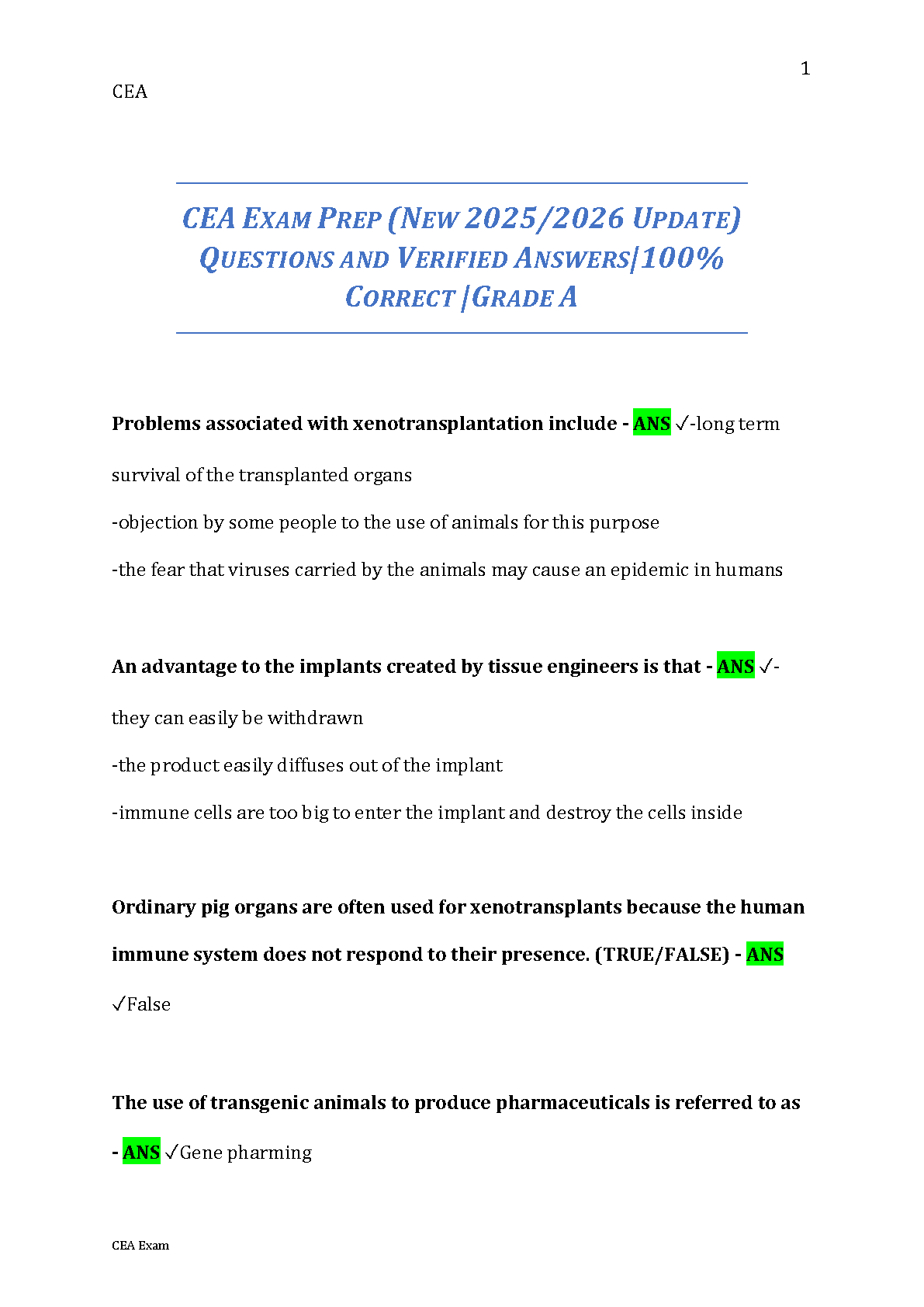 1

CEA

CEA EXAM PREP (NEW 2025/2026 UPDATE) QUESTIONS AND VERIFIED ANSWERS|100% CORRECT |GRADE A

Problems associated with xenotransplantation include - ANS ✓-long term survival of the transplanted organs
-objection by some people to the use of animals for this purpose
-the fear that viruses carried by the animals may cause an epidemic in humans

An advantage to the implants created by tissue engineers is that - ANS ✓- they can easily be withdrawn
-the product easily diffuses out of the implant
-immune cells are too big to enter the implant and destroy the cells inside

Ordinary pig organs are often used for xenotransplants because the human immune system does not respond to their presence. (TRUE/FALSE) - ANS ✓False

The use of transgenic animals to produce pharmaceuticals is referred to as - ANS ✓Gene pharming

CEA Exam